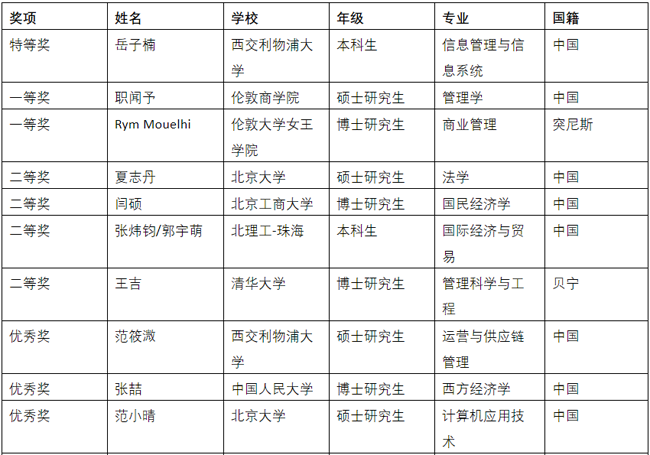 | 奖项 | 姓名 | 学校 | 年级 | 专业 | 国籍 |
|---|---|---|---|---|---|
| 特等奖 | 岳子楠 | 西交利物浦大学 | 本科生 | 信息管理与信息系统 | 中国 |
| 一等奖 | 职闻予 | 伦敦商学院 | 硕士研究生 | 管理学 | 中国 |
| 一等奖 | Rym Mouelhi | 伦敦大学女王学院 | 博士研究生 | 商业管理 | 突尼斯 |
| 二等奖 | 夏志丹 | 北京大学 | 硕士研究生 | 法学 | 中国 |
| 二等奖 | 闫硕 | 北京工商大学 | 博士研究生 | 国民经济学 | 中国 |
| 二等奖 | 张炜钧/郭宇萌 | 北理工-珠海 | 本科生 | 国际经济与贸易 | 中国 |
| 二等奖 | 王吉 | 清华大学 | 博士研究生 | 管理科学与工程 | 贝宁 |
| 优秀奖 | 范筱溦 | 西交利物浦大学 | 硕士研究生 | 运营与供应链管理 | 中国 |
| 优秀奖 | 张喆 | 中国人民大学 | 博士研究生 | 西方经济学 | 中国 |
| 优秀奖 | 范小晴 | 北京大学 | 硕士研究生 | 计算机应用技术 | 中国 |